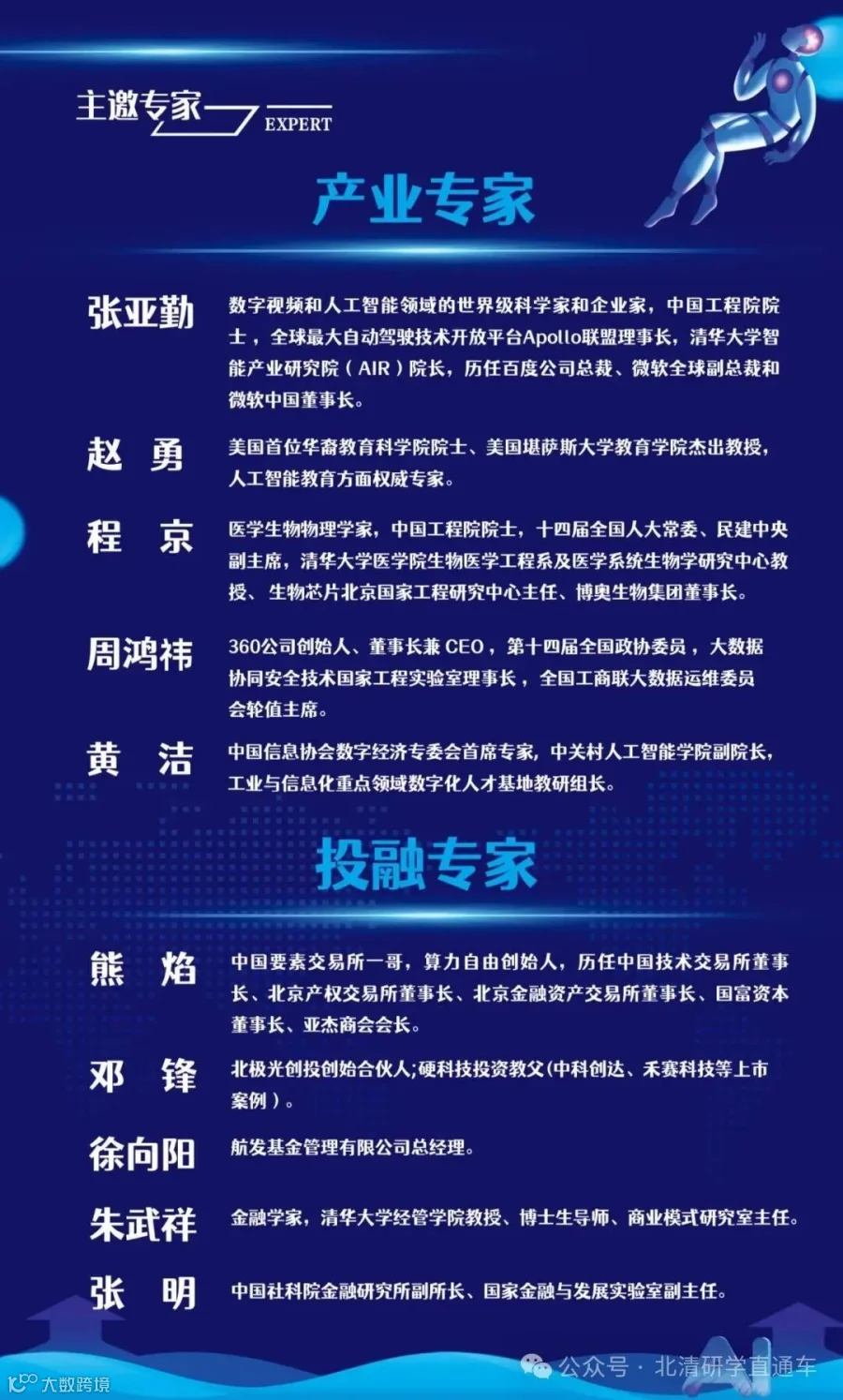 主邀专家 EXPERT

产业专家

张亚勤 数字视频和人工智能领域的世界级科学家和企业家，中国工程院院士，全球最大自动驾驶技术开放平台Apollo联盟理事长，清华大学智能产业研究院（AIR）院长，历任百度公司总裁、微软全球副总裁和微软中国董事长。

赵 勇 美国首位华裔教育科学院院士、美国堪萨斯大学教育学院杰出教授，人工智能教育方面权威专家。

程 京 医学生物物理学家，中国工程院院士，十四届全国人大常委、民建中央副主席，清华大学医学院生物医学工程系及医学系统生物学研究中心教授、生物芯片北京国家工程研究中心主任、博奥生物集团董事长。

周鸿祎 360公司创始人、董事长兼 CEO，第十四届全国政协委员，大数据协同安全技术国家工程实验室理事长，全国工商联大数据运维委员会轮值主席。

黄 洁 中国信息协会数字经济专委会首席专家，中关村人工智能学院副院长，工业与信息化重点领域数字化人才基地教研组长。

投融专家

熊 焰 中国要素交易所一哥，算力自由创始人，历任中国技术交易所董事长、北京产权交易所董事长、北京金融资产交易所董事长、国富资本董事长、亚杰商会会长。

邓 锋 北极光创投创始合伙人;硬科技投资教父(中科创达、禾赛科技等上市案例）。

徐向阳 航发基金管理有限公司总经理。

朱武祥 金融学家，清华大学经管学院教授、博士生导师、商业模式研究室主任。

张 明 中国社科院金融研究所副所长、国家金融与发展实验室副主任。

大数跨境

公众号 · 北清研学直通车